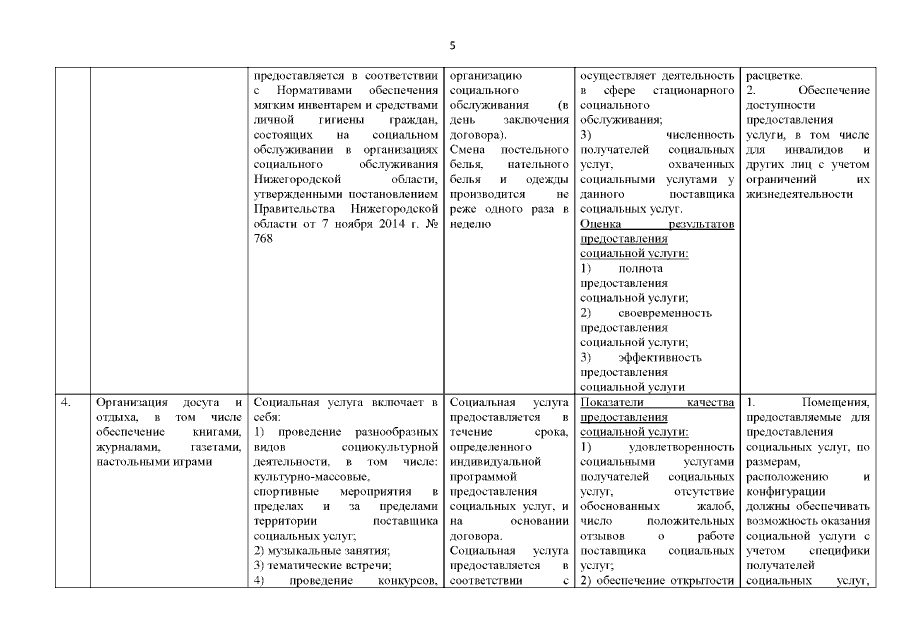 5

| | | | | | |
|---|---|---|---|---|---|
| | | предоставляется в соответствии с Нормативами обеспечения мягким инвентарем и средствами личной гигиены граждан, состоящих на социальном обслуживании в организациях социального обслуживания Нижегородской области, утвержденными постановлением Правительства Нижегородской области от 7 ноября 2014 г. № 768 | организацию социального обслуживания (в день заключения договора). Смена постельного белья, нательного белья и одежды производится не реже одного раза в неделю | осуществляет деятельность в сфере стационарного социального обслуживания; 3) численность получателей социальных услуг, охваченных социальными услугами у данного поставщика социальных услуг. Оценка результатов предоставления социальной услуги: 1) полнота предоставления социальной услуги; 2) своевременность предоставления социальной услуги; 3) эффективность предоставления социальной услуги | расцветке. 2. Обеспечение доступности предоставления услуги, в том числе для инвалидов и других лиц с учетом ограничений их жизнедеятельности |
| 4. | Организация досуга и отдыха, в том числе обеспечение книгами, журналами, газетами, настольными играми | Социальная услуга включает в себя: 1) проведение разнообразных видов социокультурной деятельности, в том числе: культурно-массовые, спортивные мероприятия в пределах и за пределами территории поставщика социальных услуг; 2) музыкальные занятия; 3) тематические встречи; 4) проведение конкурсов, | Социальная услуга предоставляется в течение срока, определенного индивидуальной программой предоставления социальных услуг, и на основании договора. Социальная услуга предоставляется в соответствии с | Показатели качества предоставления социальной услуги: 1) удовлетворенность социальными услугами получателей социальных услуг, отсутствие обоснованных жалоб, число положительных отзывов о работе поставщика социальных услуг; 2) обеспечение открытости | 1. Помещения, предоставляемые для предоставления социальных услуг, по размерам, расположению и конфигурации должны обеспечивать возможность оказания социальной услуги с учетом специфики получателей социальных услуг, |